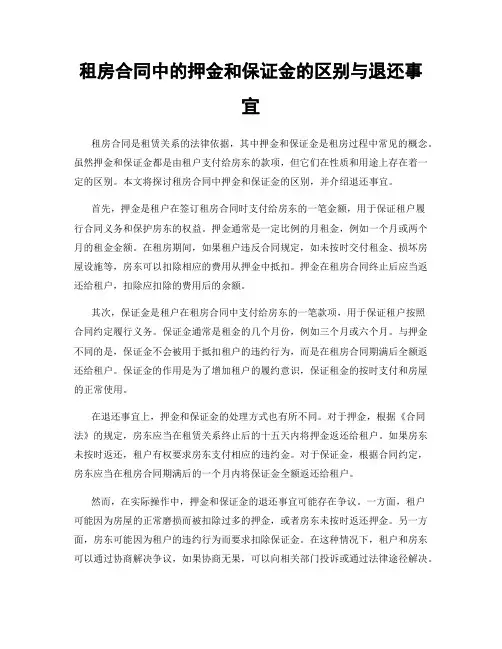 租房合同中的押金和保证金的区别与退还事宜

租房合同是租赁关系的法律依据，其中押金和保证金是租房过程中常见的概念。虽然押金和保证金都是由租户支付给房东的款项，但它们在性质和用途上存在着一定的区别。本文将探讨租房合同中押金和保证金的区别，并介绍退还事宜。

首先，押金是租户在签订租房合同时支付给房东的一笔金额，用于保证租户履行合同义务和保护房东的权益。押金通常是一定比例的月租金，例如一个月或两个月的租金金额。在租房期间，如果租户违反合同规定，如未按时交付租金、损坏房屋设施等，房东可以扣除相应的费用从押金中抵扣。押金在租房合同终止后应当返还给租户，扣除应扣除的费用后的余额。

其次，保证金是租户在租房合同中支付给房东的一笔款项，用于保证租户按照合同约定履行义务。保证金通常是租金的几个月份，例如三个月或六个月。与押金不同的是，保证金不会被用于抵扣租户的违约行为，而是在租房合同期满后全额返还给租户。保证金的作用是为了增加租户的履约意识，保证租金的按时支付和房屋的正常使用。

在退还事宜上，押金和保证金的处理方式也有所不同。对于押金，根据《合同法》的规定，房东应当在租赁关系终止后的十五天内将押金返还给租户。如果房东未按时返还，租户有权要求房东支付相应的违约金。对于保证金，根据合同约定，房东应当在租房合同期满后的一个月内将保证金全额返还给租户。

然而，在实际操作中，押金和保证金的退还事宜可能存在争议。一方面，租户可能因为房屋的正常磨损而被扣除过多的押金，或者房东未按时返还押金。另一方面，房东可能因为租户的违约行为而要求扣除保证金。在这种情况下，租户和房东可以通过协商解决争议，如果协商无果，可以向相关部门投诉或通过法律途径解决。